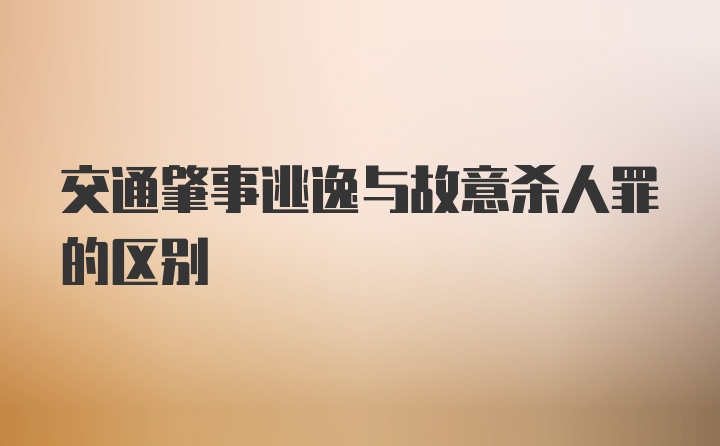 交通肇事逃逸与故意杀人罪的区别